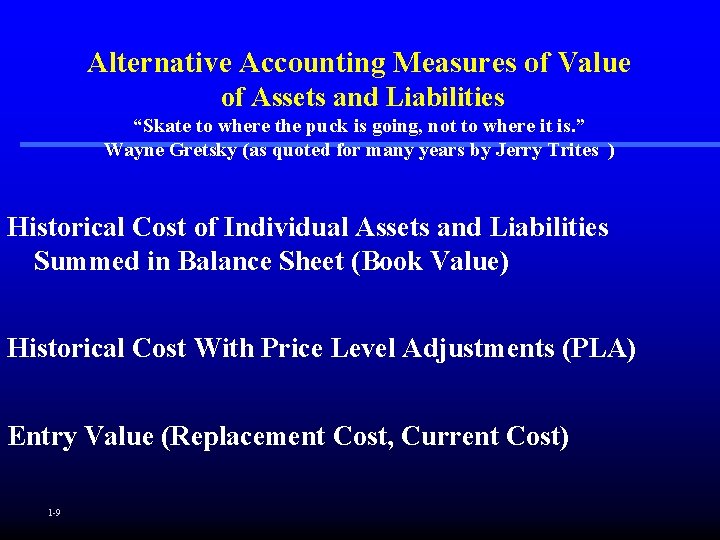 Alternative Accounting Measures of Value
of Assets and Liabilities
"Skate to where the puck is going, not to where it is."
Wayne Gretsky (as quoted for many years by Jerry Trites )

Historical Cost of Individual Assets and Liabilities Summed in Balance Sheet (Book Value)

Historical Cost With Price Level Adjustments (PLA)

Entry Value (Replacement Cost, Current Cost)

1-9